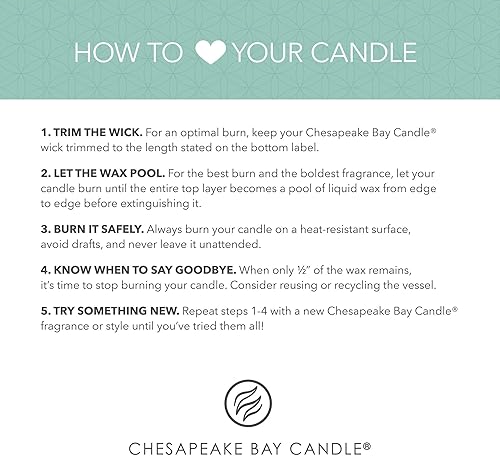 HOW TO ♥ YOUR CANDLE

1. TRIM THE WICK. For an optimal burn, keep your Chesapeake Bay Candle® wick trimmed to the length stated on the bottom label.

2. LET THE WAX POOL. For the best burn and the boldest fragrance, let your candle burn until the entire top layer becomes a pool of liquid wax from edge to edge before extinguishing it.

3. BURN IT SAFELY. Always burn your candle on a heat-resistant surface, avoid drafts, and never leave it unattended.

4. KNOW WHEN TO SAY GOODBYE. When only ½" of the wax remains, it's time to stop burning your candle. Consider reusing or recycling the vessel.

5. TRY SOMETHING NEW. Repeat steps 1-4 with a new Chesapeake Bay Candle® fragrance or style until you've tried them all!

CHESAPEAKE BAY CANDLE®